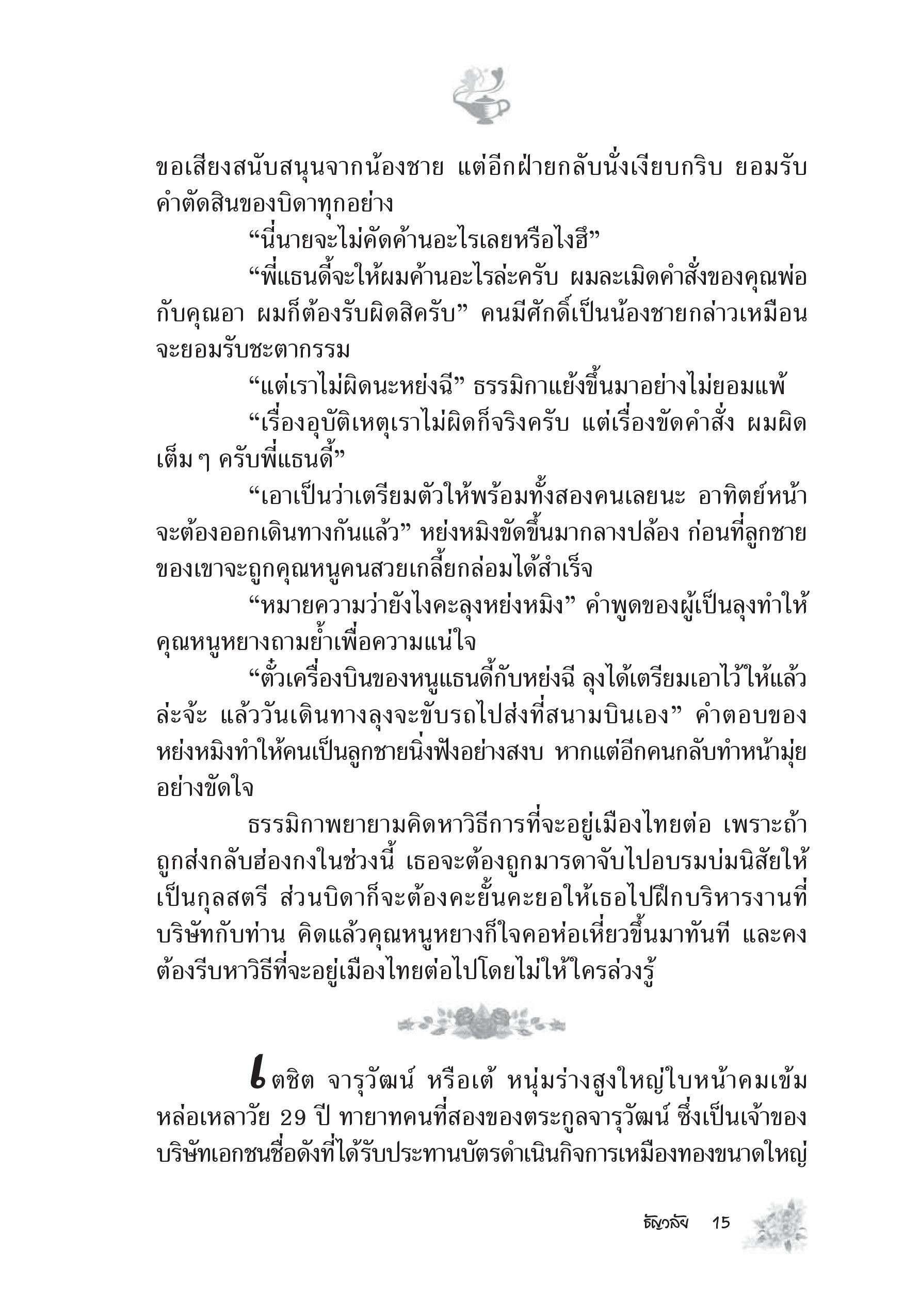 ขอเสียงสนับสนุนจากน้องชาย แต่อีกฝ่ายกลับนั่งเงียบกริบ ยอมรับคำตัดสินของบิดาทุกอย่าง

“นี่นายจะไม่คัดค้านอะไรเลยหรือไงฮึ”

“พี่แธนดี้จะให้ผมค้านอะไรล่ะครับ ผมละเมิดคำสั่งของคุณพ่อกับคุณอา ผมก็ต้องรับผิดสิครับ” คนมีศักดิ์เป็นน้องชายกล่าวเหมือนจะยอมรับชะตากรรม

“แต่เราไม่ผิดนะหย่งฉี” ธรรมิกาแย้งขึ้นมาอย่างไม่ยอมแพ้

“เรื่องอุบัติเหตุเราไม่ผิดก็จริงครับ แต่เรื่องขัดคำสั่ง ผมผิดเต็ม ๆ ครับพี่แธนดี้”

“เอาเป็นว่าเตรียมตัวให้พร้อมทั้งสองคนเลยนะ อาทิตย์หน้าจะต้องออกเดินทางกันแล้ว” หย่งหมิงขัดขึ้นมากลางปล้อง ก่อนที่ลูกชายของเขาจะถูกคุณหนูคนสวยเกลี้ยกล่อมได้สำเร็จ

“หมายความว่ายังไงคะลุงหย่งหมิง” คำพูดของผู้เป็นลุงทำให้คุณหนูหยางถามย้ำเพื่อความแน่ใจ

“ตั๋วเครื่องบินของหนูแธนดี้กับหย่งฉี ลุงได้เตรียมเอาไว้ให้แล้วล่ะจ้ะ แล้ววันเดินทางลุงจะขับรถไปส่งที่สนามบินเอง” คำตอบของหย่งหมิงทำให้คนเป็นลูกชายนิ่งฟังอย่างสงบ หากแต่อีกคนกลับทำหน้ามุ่ยอย่างขัดใจ

ธรรมิกาพยายามคิดหาวิธีการที่จะอยู่เมืองไทยต่อ เพราะถ้าถูกส่งกลับฮ่องกงในช่วงนี้ เธอจะต้องถูกมารดาจับไปอบรมบ่มนิสัยให้เป็นกุลสตรี ส่วนบิดาก็จะต้องคะยั้นคะยอให้เธอไปฝึกบริหารงานที่บริษัทกับท่าน คิดแล้วคุณหนูหยางก็ใจคอห่อเหี่ยวขึ้นมาทันที และคงต้องรีบหาวิธีที่จะอยู่เมืองไทยต่อไปโดยไม่ให้ใครล่วงรู้

เตชิต จารุวัฒน์ หรือเต้ หนุ่มร่างสูงใหญ่ใบหน้าคมเข้มหล่อเหลาวัย 29 ปี ทายาทคนที่สองของตระกูลจารุวัฒน์ ซึ่งเป็นเจ้าของบริษัทเอกชนชื่อดังที่ได้รับประทานบัตรดำเนินกิจการเหมืองทองขนาดใหญ่

ธัญวลัย 15